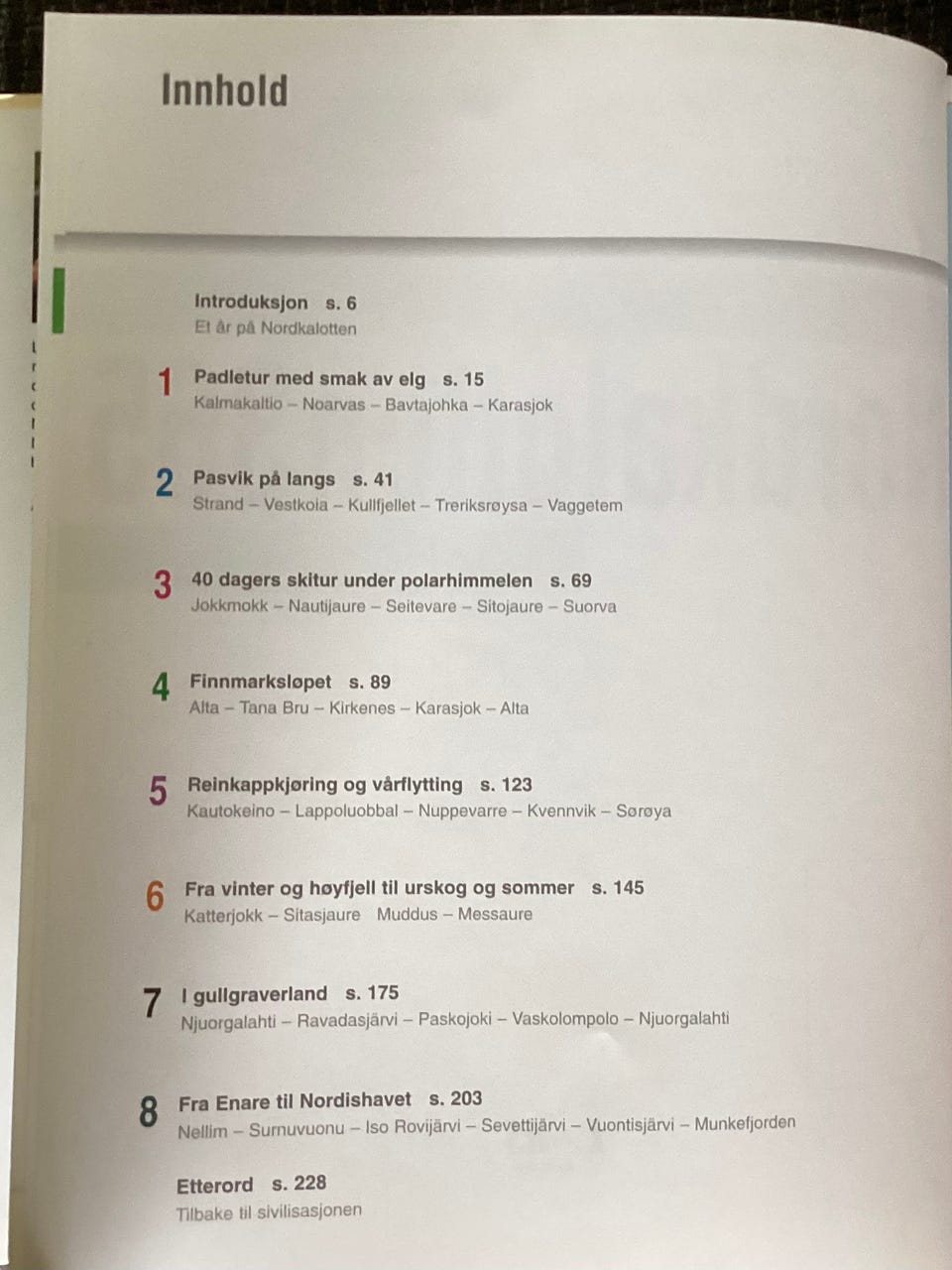 Innhold

Introduksjon s. 6
Et år på Nordkalotten

1 Padletur med smak av elg s. 15
Kalmakaltio – Noarvas – Bavtajohka – Karasjok

2 Pasvik på langs s. 41
Strand – Vestkoia – Kullfjellet – Treriksrøysa – Vaggetem

3 40 dagers skitur under polarhimmelen s. 69
Jokkmokk – Nautijaure – Seitevare – Sitojaure – Suorva

4 Finnmarksløpet s. 89
Alta – Tana Bru – Kirkenes – Karasjok – Alta

5 Reinkappkjøring og vårflytting s. 123
Kautokeino – Lappoluobbal – Nuppevarre – Kvennvik – Sørøya

6 Fra vinter og høyfjell til urskog og sommer s. 145
Katterjokk – Sitasjaure Muddus – Messaure

7 I gullgraverland s. 175
Njuorgalahti – Ravadasjärvi – Paskojoki – Vaskolompolo – Njuorgalahti

8 Fra Enare til Nordishavet s. 203
Nellim – Surnuvuonu – Iso Rovijärvi – Sevettijärvi – Vuontisjärvi – Munkefjorden

Etterord s. 228
Tilbake til sivilisasjonen